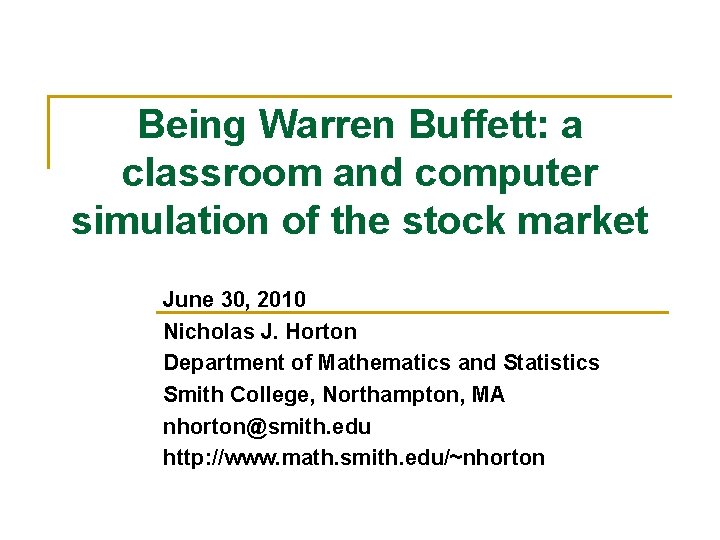 Being Warren Buffett: a classroom and computer simulation of the stock market

June 30, 2010

Nicholas J. Horton

Department of Mathematics and Statistics

Smith College, Northampton, MA

nhorton@smith.edu

http://www.math.smith.edu/~nhorton